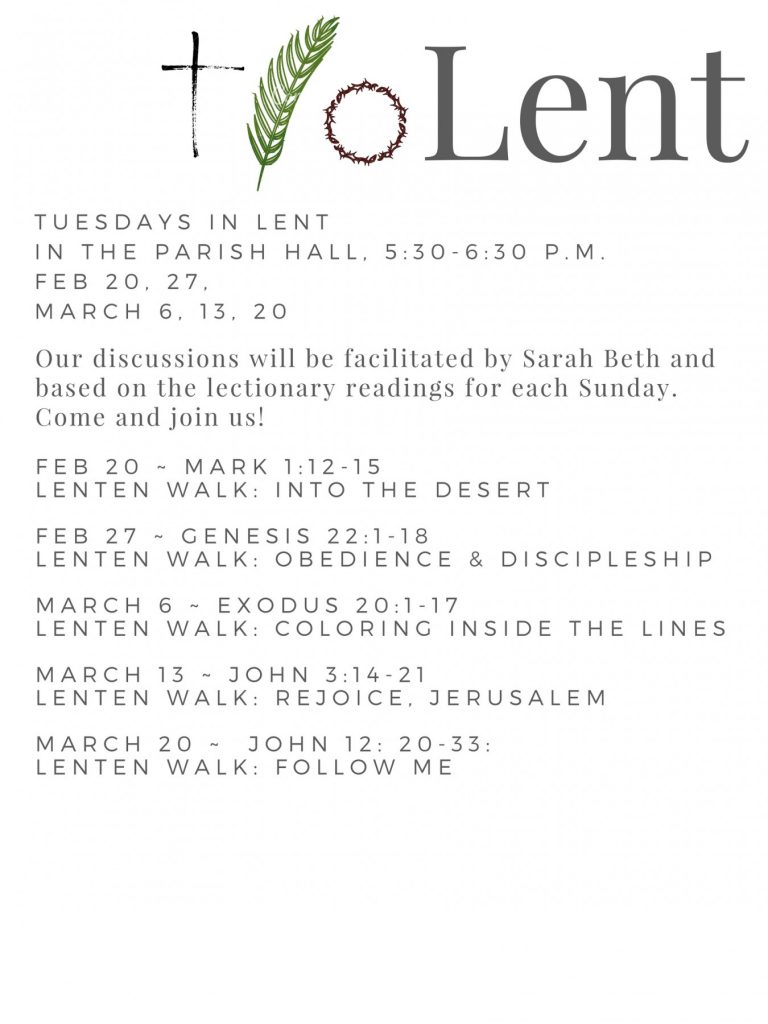 Lent

TUESDAYS IN LENT
IN THE PARISH HALL, 5:30-6:30 P.M.
FEB 20, 27,
MARCH 6, 13, 20

Our discussions will be facilitated by Sarah Beth and based on the lectionary readings for each Sunday. Come and join us!

FEB 20 ~ MARK 1:12-15
LENTEN WALK: INTO THE DESERT

FEB 27 ~ GENESIS 22:1-18
LENTEN WALK: OBEDIENCE & DISCIPLESHIP

MARCH 6 ~ EXODUS 20:1-17
LENTEN WALK: COLORING INSIDE THE LINES

MARCH 13 ~ JOHN 3:14-21
LENTEN WALK: REJOICE, JERUSALEM

MARCH 20 ~ JOHN 12: 20-33:
LENTEN WALK: FOLLOW ME